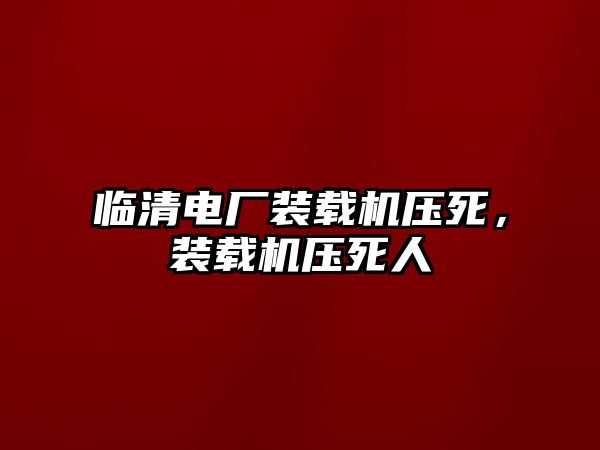 临清电厂装载机压死，装载机压死人